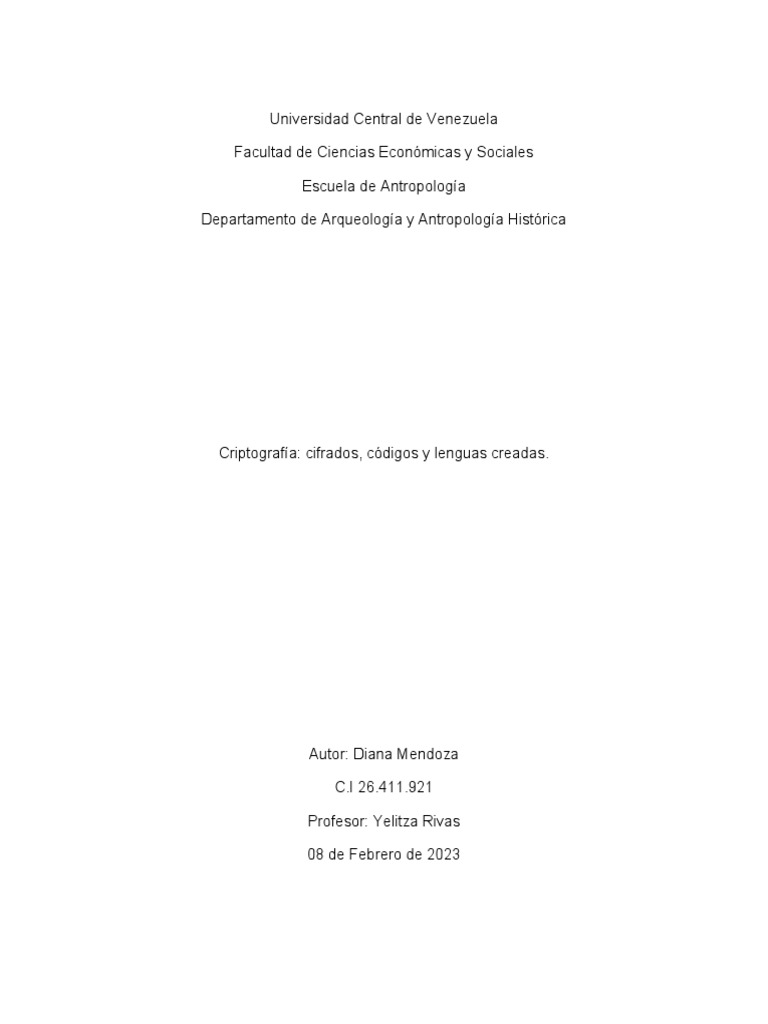 Universidad Central de Venezuela

Facultad de Ciencias Económicas y Sociales

Escuela de Antropología

Departamento de Arqueología y Antropología Histórica

Criptografía: cifrados, códigos y lenguas creadas.

Autor: Diana Mendoza

C.I 26.411.921

Profesor: Yelitza Rivas

08 de Febrero de 2023